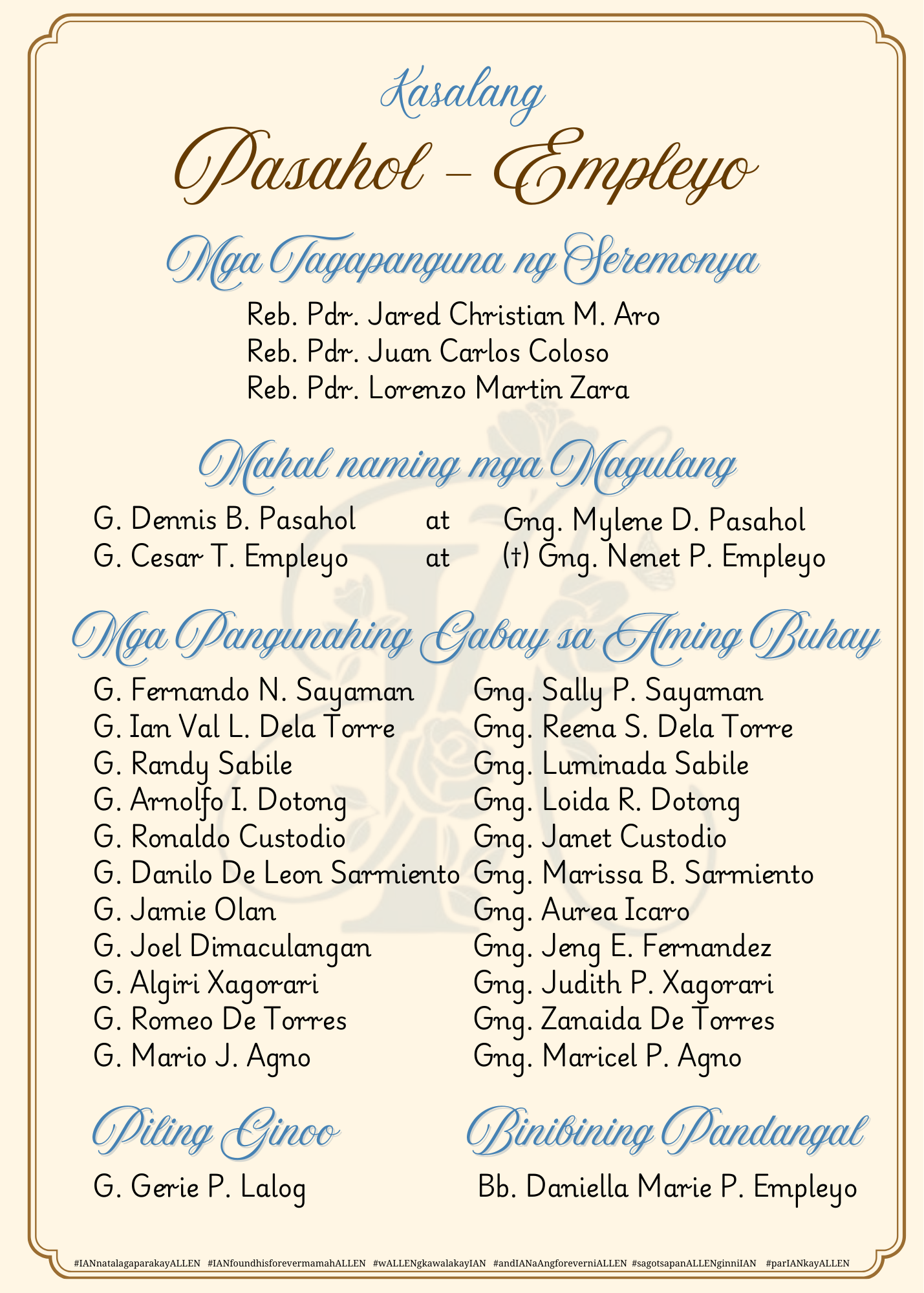 Kasalang

Pasahol – Empleyo

Mga Tagapanguna ng Seremonya

Reb. Pdr. Jared Christian M. Aro
Reb. Pdr. Juan Carlos Coloso
Reb. Pdr. Lorenzo Martin Zara

Mahal naming mga Magulang

G. Dennis B. Pasahol at Gng. Mylene D. Pasahol
G. Cesar T. Empleyo at (†) Gng. Nenet P. Empleyo

Mga Pangunahing Gabay sa Aming Buhay

G. Fernando N. Sayaman
G. Ian Val L. Dela Torre
G. Randy Sabile
G. Arnolfo I. Dotong
G. Ronaldo Custodio
G. Danilo De Leon Sarmiento
G. Jamie Olan
G. Joel Dimaculangan
G. Algiri Xagorari
G. Romeo De Torres
G. Mario J. Agno

Gng. Sally P. Sayaman
Gng. Reena S. Dela Torre
Gng. Luminada Sabile
Gng. Loida R. Dotong
Gng. Janet Custodio
Gng. Marissa B. Sarmiento
Gng. Aurea Icaro
Gng. Jeng E. Fernandez
Gng. Judith P. Xagorari
Gng. Zanaida De Torres
Gng. Maricel P. Agno

Piling Ginoo

G. Gerie P. Lalog

Binibining Pandangal

Bb. Daniella Marie P. Empleyo

#IANnatalagaparakayALLEN #IANfoundhisforevermamahALLEN #wALLENgkawalakayIAN #andIANaAngforeverniALLEN #sagotsapanALLENginniIAN #parIANkayALLEN